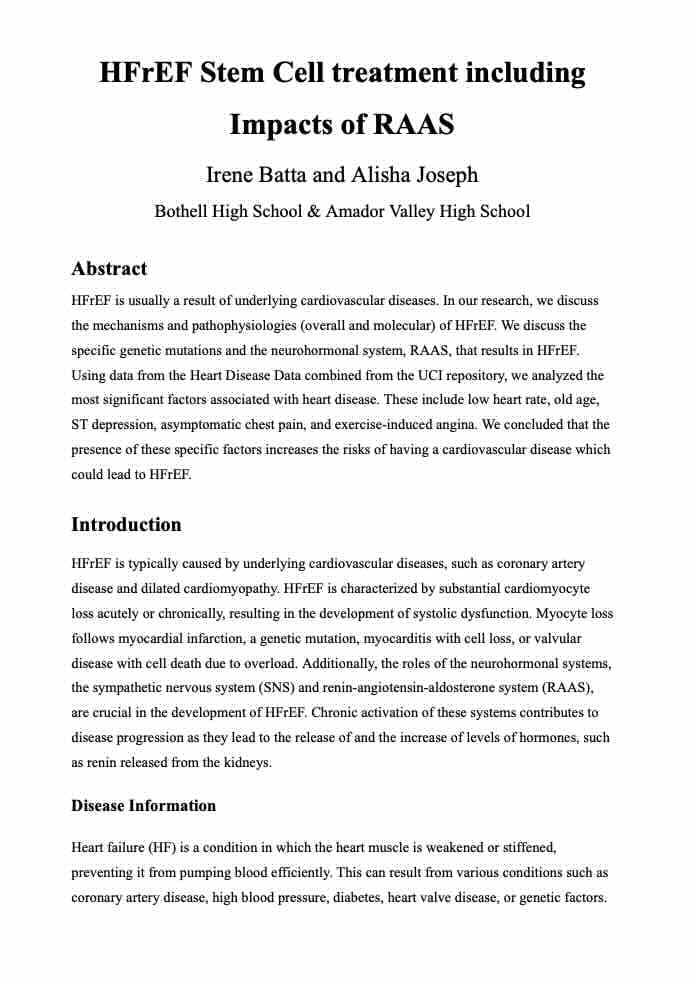 HFrEF Stem Cell treatment including Impacts of RAAS

Irene Batta and Alisha Joseph

Bothell High School & Amador Valley High School

Abstract

HFrEF is usually a result of underlying cardiovascular diseases. In our research, we discuss the mechanisms and pathophysiologies (overall and molecular) of HFrEF. We discuss the specific genetic mutations and the neurohormonal system, RAAS, that results in HFrEF. Using data from the Heart Disease Data combined from the UCI repository, we analyzed the most significant factors associated with heart disease. These include low heart rate, old age, ST depression, asymptomatic chest pain, and exercise-induced angina. We concluded that the presence of these specific factors increases the risks of having a cardiovascular disease which could lead to HFrEF.

Introduction

HFrEF is typically caused by underlying cardiovascular diseases, such as coronary artery disease and dilated cardiomyopathy. HFrEF is characterized by substantial cardiomyocyte loss acutely or chronically, resulting in the development of systolic dysfunction. Myocyte loss follows myocardial infarction, a genetic mutation, myocarditis with cell loss, or valvular disease with cell death due to overload. Additionally, the roles of the neurohormonal systems, the sympathetic nervous system (SNS) and renin-angiotensin-aldosterone system (RAAS), are crucial in the development of HFrEF. Chronic activation of these systems contributes to disease progression as they lead to the release of and the increase of levels of hormones, such as renin released from the kidneys.

Disease Information

Heart failure (HF) is a condition in which the heart muscle is weakened or stiffened, preventing it from pumping blood efficiently. This can result from various conditions such as coronary artery disease, high blood pressure, diabetes, heart valve disease, or genetic factors.